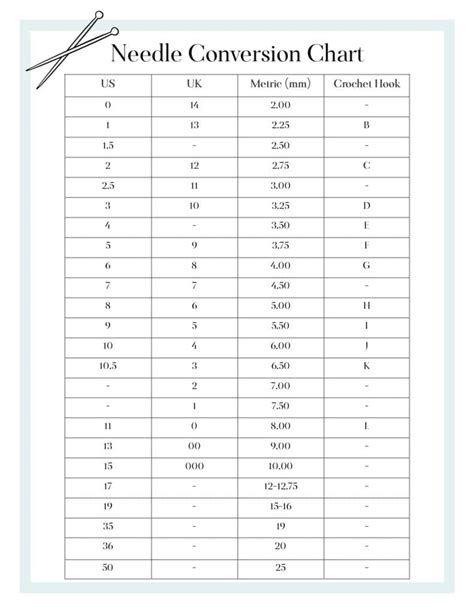 Needle Conversion Chart

| US | UK | Metric (mm) | Crochet Hook |
|---|---|---|---|
| 0 | 14 | 2.00 | - |
| 1 | 13 | 2.25 | B |
| 1.5 | - | 2.50 | - |
| 2 | 12 | 2.75 | C |
| 2.5 | 11 | 3.00 | - |
| 3 | 10 | 3.25 | D |
| 4 | - | 3.50 | E |
| 5 | 9 | 3.75 | F |
| 6 | 8 | 4.00 | G |
| 7 | 7 | 4.50 | - |
| 8 | 6 | 5.00 | H |
| 9 | 5 | 5.50 | I |
| 10 | 4 | 6.00 | J |
| 10.5 | 3 | 6.50 | K |
| - | 2 | 7.00 | - |
| - | 1 | 7.50 | - |
| 11 | 0 | 8.00 | L |
| 13 | 00 | 9.00 | - |
| 15 | 000 | 10.00 | - |
| 17 | - | 12-12.75 | - |
| 19 | - | 15-16 | - |
| 35 | - | 19 | - |
| 36 | - | 20 | - |
| 50 | - | 25 | - |